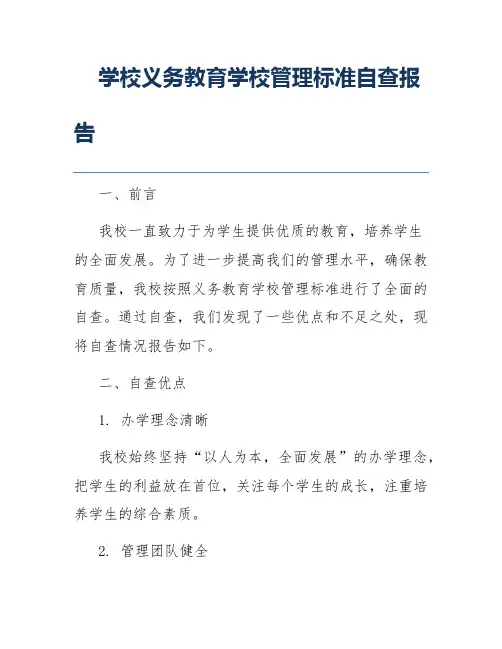 学校义务教育学校管理标准自查报告

一、前言

我校一直致力于为学生提供优质的教育，培养学生的全面发展。为了进一步提高我们的管理水平，确保教育质量，我校按照义务教育学校管理标准进行了全面的自查。通过自查，我们发现了一些优点和不足之处，现将自查情况报告如下。

二、自查优点

1. 办学理念清晰

我校始终坚持“以人为本，全面发展”的办学理念，把学生的利益放在首位，关注每个学生的成长，注重培养学生的综合素质。

2. 管理团队健全